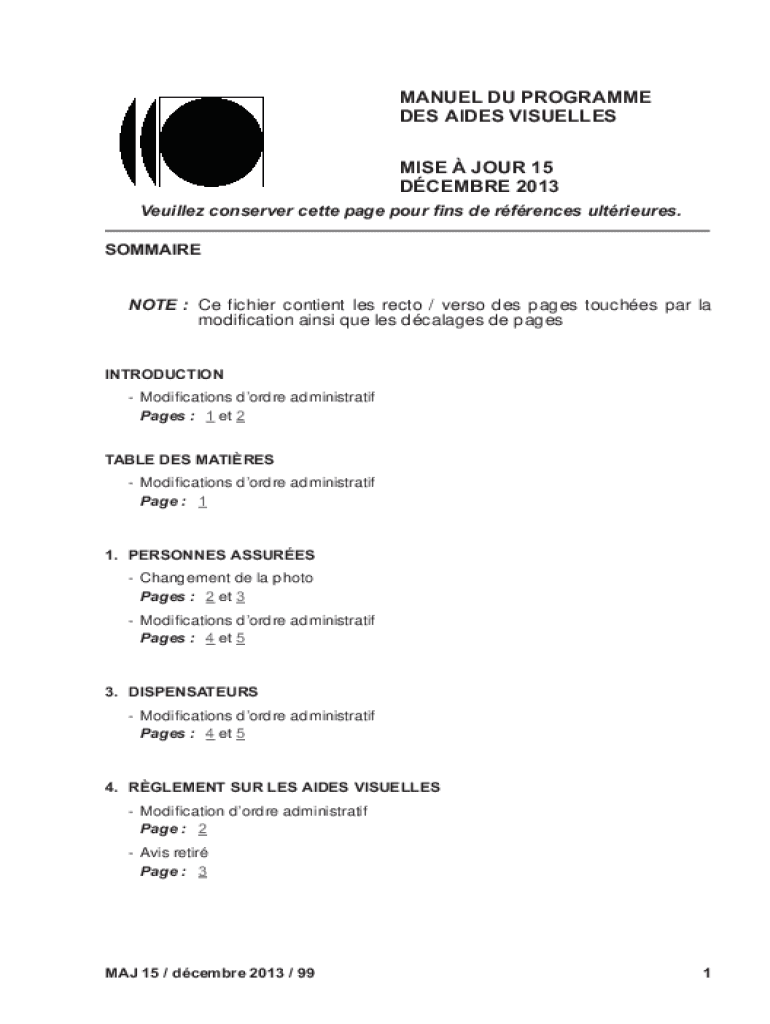 MANUEL DU PROGRAMME DES AIDES VISUELLES

MISE À JOUR 15
DÉCEMBRE 2013

Veuillez conserver cette page pour fins de références ultérieures.

SOMMAIRE

NOTE : Ce fichier contient les recto / verso des pages touchées par la modification ainsi que les décalages de pages

INTRODUCTION
- Modifications d'ordre administratif
Pages : 1 et 2

TABLE DES MATIÈRES
- Modifications d'ordre administratif
Page : 1

1. PERSONNES ASSURÉES
- Changement de la photo
Pages : 2 et 3
- Modifications d'ordre administratif
Pages : 4 et 5

3. DISPENSATEURS
- Modifications d'ordre administratif
Pages : 4 et 5

4. RÈGLEMENT SUR LES AIDES VISUELLES
- Modification d'ordre administratif
Page : 2
- Avis retiré
Page : 3

MAJ 15 / décembre 2013 / 99

1